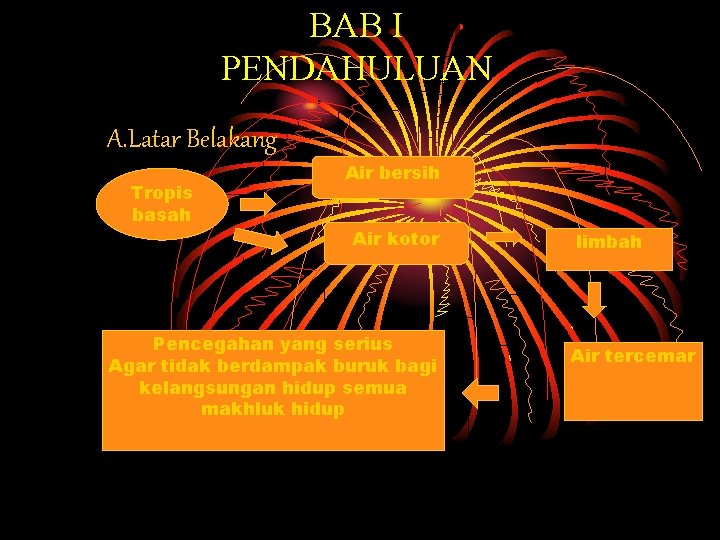 BAB I
PENDAHULUAN

A.Latar Belakang

Tropis basah

Air bersih

Air kotor

limbah

Air tercemar

Pencegahan yang serius
Agar tidak berdampak buruk bagi kelangsungan hidup semua makhluk hidup